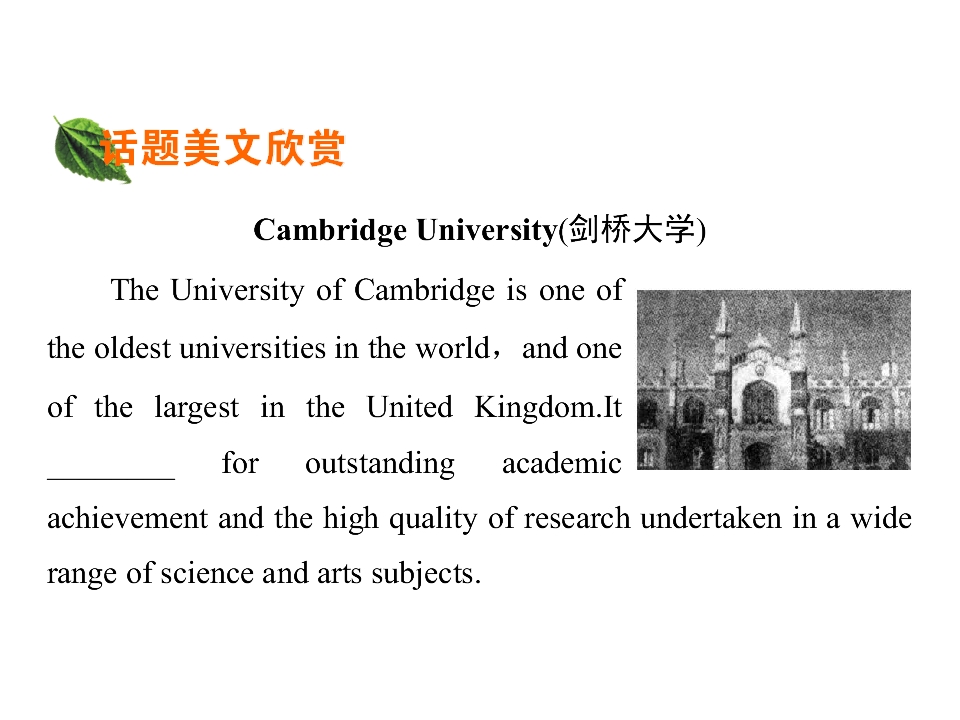 话题美文欣赏

Cambridge University(剑桥大学)

The University of Cambridge is one of the oldest universities in the world，and one of the largest in the United Kingdom.It ____ for outstanding academic achievement and the high quality of research undertaken in a wide range of science and arts subjects.